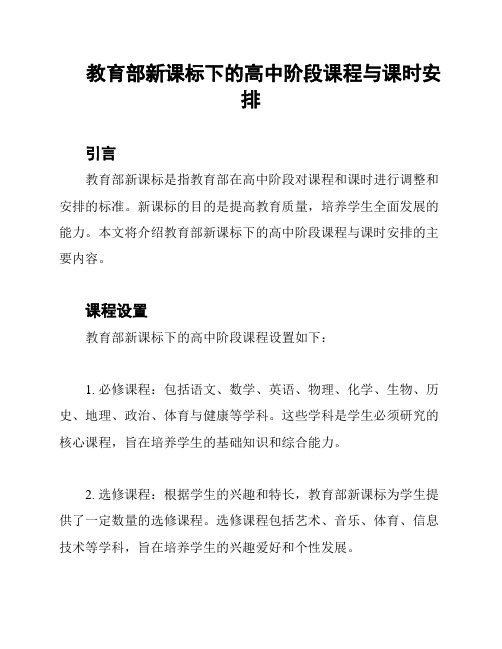 教育部新课标下的高中阶段课程与课时安排

引言

教育部新课标是指教育部在高中阶段对课程和课时进行调整和安排的标准。新课标的目的是提高教育质量，培养学生全面发展的能力。本文将介绍教育部新课标下的高中阶段课程与课时安排的主要内容。

课程设置

教育部新课标下的高中阶段课程设置如下：

1. 必修课程：包括语文、数学、英语、物理、化学、生物、历史、地理、政治、体育与健康等学科。这些学科是学生必须研究的核心课程，旨在培养学生的基础知识和综合能力。

2. 选修课程：根据学生的兴趣和特长，教育部新课标为学生提供了一定数量的选修课程。选修课程包括艺术、音乐、体育、信息技术等学科，旨在培养学生的兴趣爱好和个性发展。